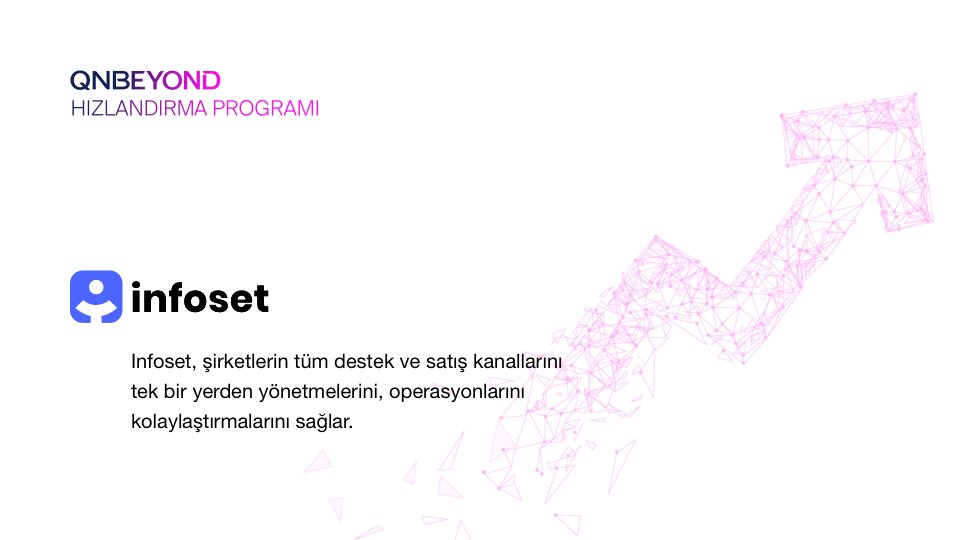 QNBEYOND
HIZLANDIRMA PROGRAMI

infoset

Infoset, şirketlerin tüm destek ve satış kanallarını tek bir yerden yönetmelerini, operasyonlarını kolaylaştırmalarını sağlar.